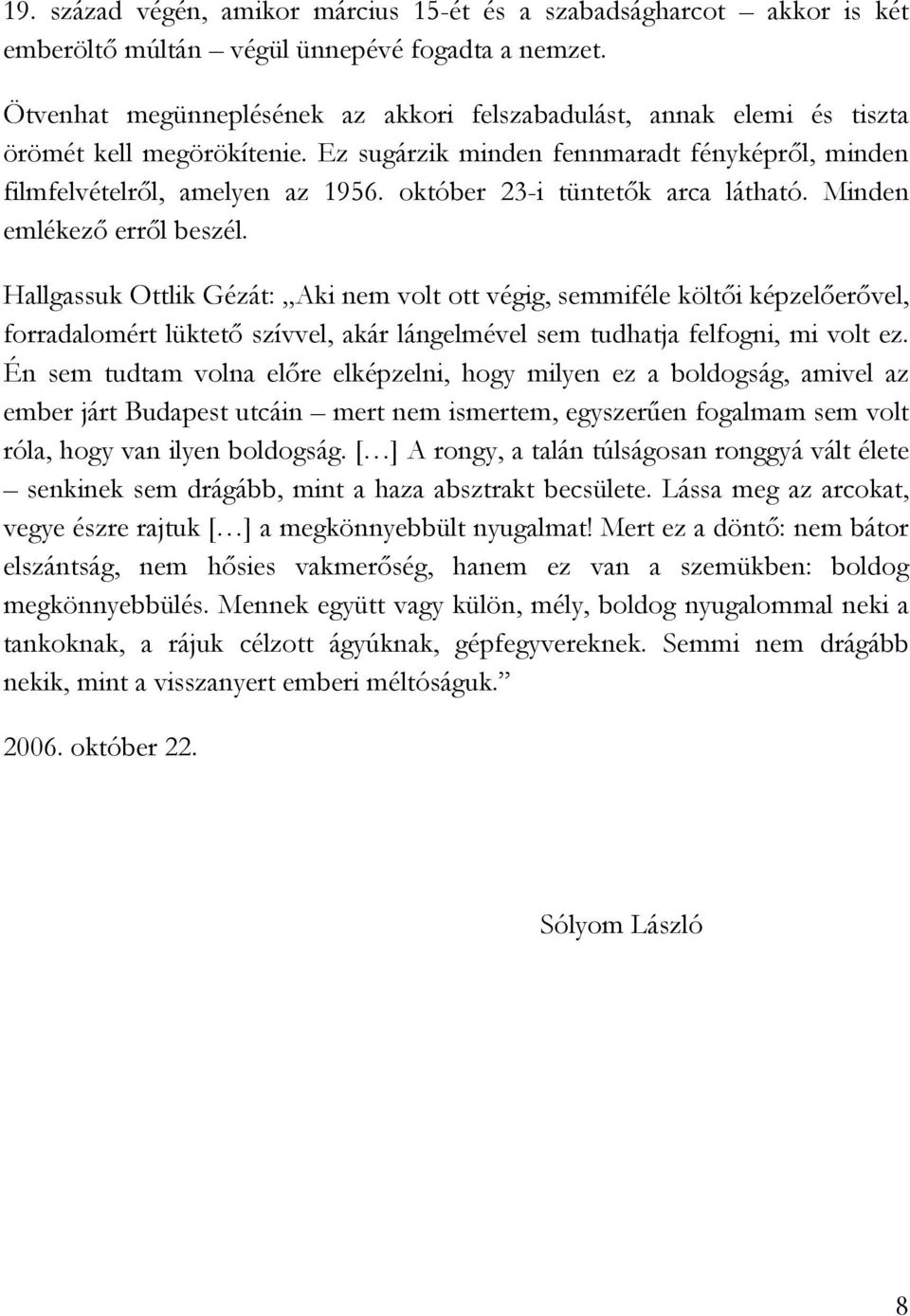 19. század végén, amikor március 15-ét és a szabadságharcot – akkor is két emberöltő múltán – végül ünnepévé fogadta a nemzet.

Ötvenhat megünneplésének az akkori felszabadulást, annak elemi és tiszta örömét kell megörökítenie. Ez sugárzik minden fennmaradt fényképről, minden filmfelvételről, amelyen az 1956. október 23-i tüntetők arca látható. Minden emlékező erről beszél.

Hallgassuk Ottlik Gézát: „Aki nem volt ott végig, semmiféle költői képzelőerővel, forradalomért lüktető szívvel, akár lángelmével sem tudhatja felfogni, mi volt ez. Én sem tudtam volna előre elképzelni, hogy milyen ez a boldogság, amivel az ember járt Budapest utcáin – mert nem ismertem, egyszerűen fogalmam sem volt róla, hogy van ilyen boldogság. [...] A rongy, a talán túlságosan ronggyá vált élete – senkinek sem drágább, mint a haza absztrakt becsülete. Lássa meg az arcokat, vegye észre rajtuk [...] a megkönnyebbült nyugalmat! Mert ez a döntő: nem bátor elszántság, nem hősies vakmerőség, hanem ez van a szemükben: boldog megkönnyebbülés. Mennek együtt vagy külön, mély, boldog nyugalommal neki a tankoknak, a rájuk célzott ágyúknak, gépfegyvereknek. Semmi nem drágább nekik, mint a visszanyert emberi méltóságuk.”

2006. október 22.

Sólyom László

8